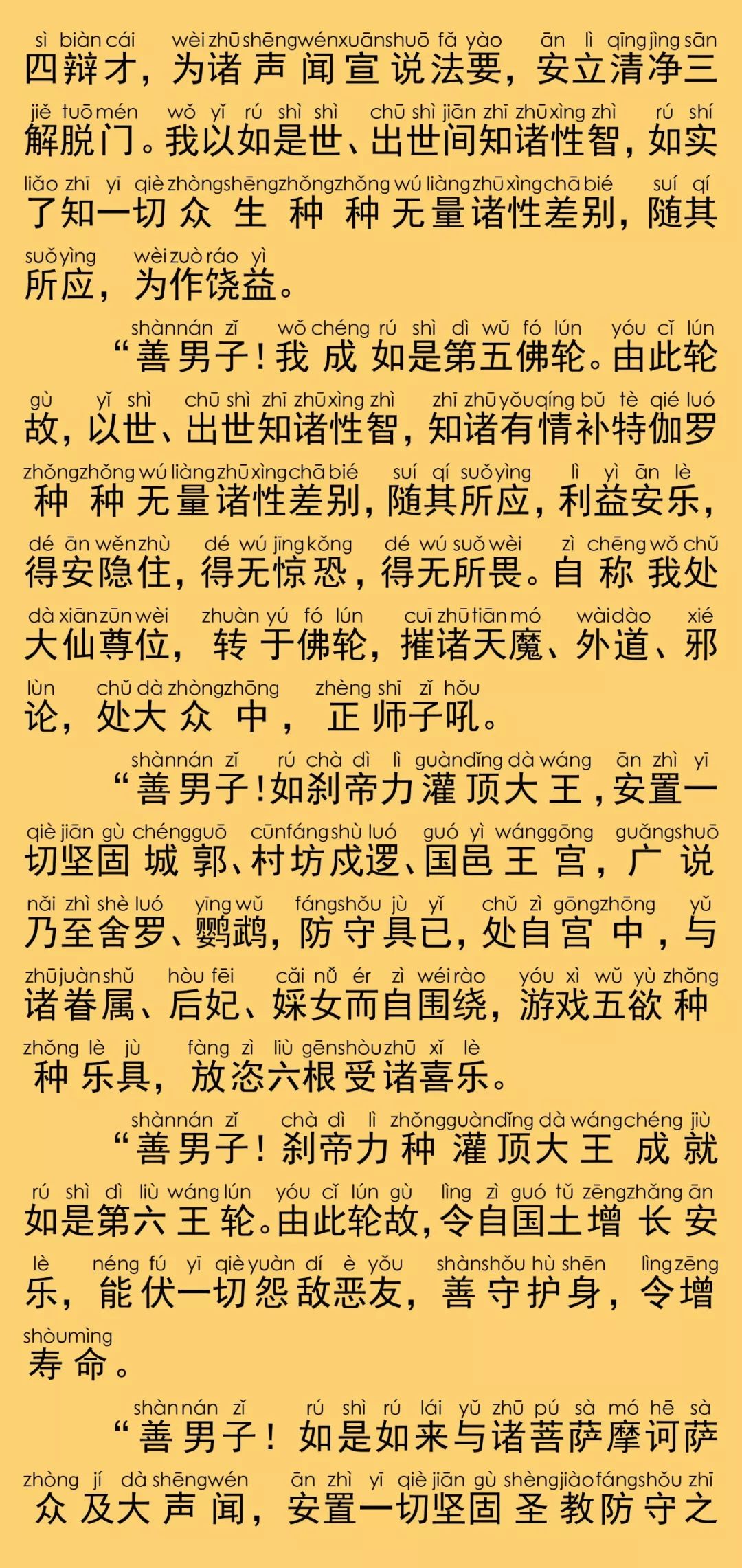 sì biàn cái wèi zhū shēng wén xuān shuō fǎ yào ān lì qīng jìng sān
四辩才，为诸声闻宣说法要，安立清净三

jiě tuō mén wǒ yǐ rú shì shì chū shì jiān zhī zhū xìng zhì rú shí
解脱门。我以如是世、出世间知诸性智，如实

liǎo zhī yī qiè zhòng shēng zhǒng zhǒng wú liàng zhū xìng chā bié suí qí
了知一切众生种种无量诸性差别，随其

suǒ yìng wèi zuò ráo yì
所应，为作饶益。

shàn nán zǐ wǒ chéng rú shì dì wǔ fó lún yóu cǐ lún
“善男子！我成如是第五佛轮。由此轮

gù yǐ shì chū shì zhī zhū xìng zhì zhī zhū yǒu qíng bǔ tè qié luó
故，以世、出世知诸性智，知诸有情补特伽罗

zhǒng zhǒng wú liàng zhū xìng chā bié suí qí suǒ yìng lì yì ān lè
种种无量诸性差别，随其所应，利益安乐，

dé ān wěn zhù dé wú jīng kǒng dé wú suǒ wèi zì chēng wǒ chǔ
得安隐住，得无惊恐，得无所畏。自称我处

dà xiān zūn wèi zhuàn yú fó lún cuī zhū tiān mó wài dào xié
大仙尊位，转于佛轮，摧诸天魔、外道、邪

lùn chǔ dà zhòng zhōng zhèng shī zǐ hǒu
论，处大众中，正师子吼。

shàn nán zǐ rú chà dì lì guàn dǐng dà wáng ān zhì yī
“善男子！如刹帝力灌顶大王，安置一

qiè jiān gù chéng guō cūn fáng shù luó guó yì wáng gōng guǎng shuō
切坚固城郭、村坊戍逻、国邑王宫，广说

nǎi zhì shè luó yīng wǔ fáng shǒu jù yǐ chǔ zì gōng zhōng yǔ
乃至舍罗、鹦鹉，防守具已，处自宫中，与

zhū juàn shǔ hòu fēi cǎi nǚ ér zì wéi rào yóu xì wǔ yù zhǒng
诸眷属、后妃、婇女而自围绕，游戏五欲种

zhǒng lè jù fàng zì liù gēn shòu zhū xǐ lè
种乐具，放恣六根受诸喜乐。

shàn nán zǐ chà dì lì zhǒng guàn dǐng dà wáng chéng jiù
“善男子！刹帝力种灌顶大王成就

rú shì dì liù wáng lún yóu cǐ lún gù lìng zì guó tǔ zēng zhǎng ān
如是第六王轮。由此轮故，令自国土增长安

lè néng fú yī qiè yuàn dí è yǒu shàn shǒu hù shēn lìng zēng
乐，能伏一切怨敌恶友，善守护身，令增

shòu mìng
寿命。

shàn nán zǐ rú shì rú lái yǔ zhū pú sà mó hē sà
“善男子！如是如来与诸菩萨摩诃萨

zhòng jí dà shēng wén ān zhì yī qiè jiān gù shèng jiào fáng shǒu zhī
众及大声闻，安置一切坚固圣教防守之